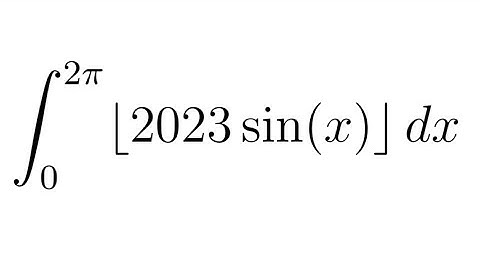 $\int_0^{2\pi} \lfloor 2023 \sin(x) \rfloor \, dx$